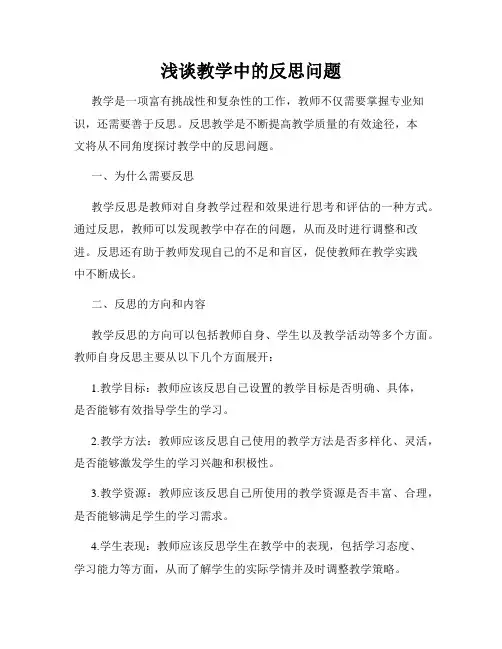 浅谈教学中的反思问题

教学是一项富有挑战性和复杂性的工作，教师不仅需要掌握专业知识，还需要善于反思。反思教学是不断提高教学质量的有效途径，本文将从不同角度探讨教学中的反思问题。

一、为什么需要反思

教学反思是教师对自身教学过程和效果进行思考和评估的一种方式。通过反思，教师可以发现教学中存在的问题，从而及时进行调整和改进。反思还有助于教师发现自己的不足和盲区，促使教师在教学实践中不断成长。

二、反思的方向和内容

教学反思的方向可以包括教师自身、学生以及教学活动等多个方面。教师自身反思主要从以下几个方面展开：

1.教学目标：教师应该反思自己设置的教学目标是否明确、具体，是否能够有效指导学生的学习。

2.教学方法：教师应该反思自己使用的教学方法是否多样化、灵活，是否能够激发学生的学习兴趣和积极性。

3.教学资源：教师应该反思自己所使用的教学资源是否丰富、合理，是否能够满足学生的学习需求。

4.学生表现：教师应该反思学生在教学中的表现，包括学习态度、学习能力等方面，从而了解学生的实际学情并及时调整教学策略。